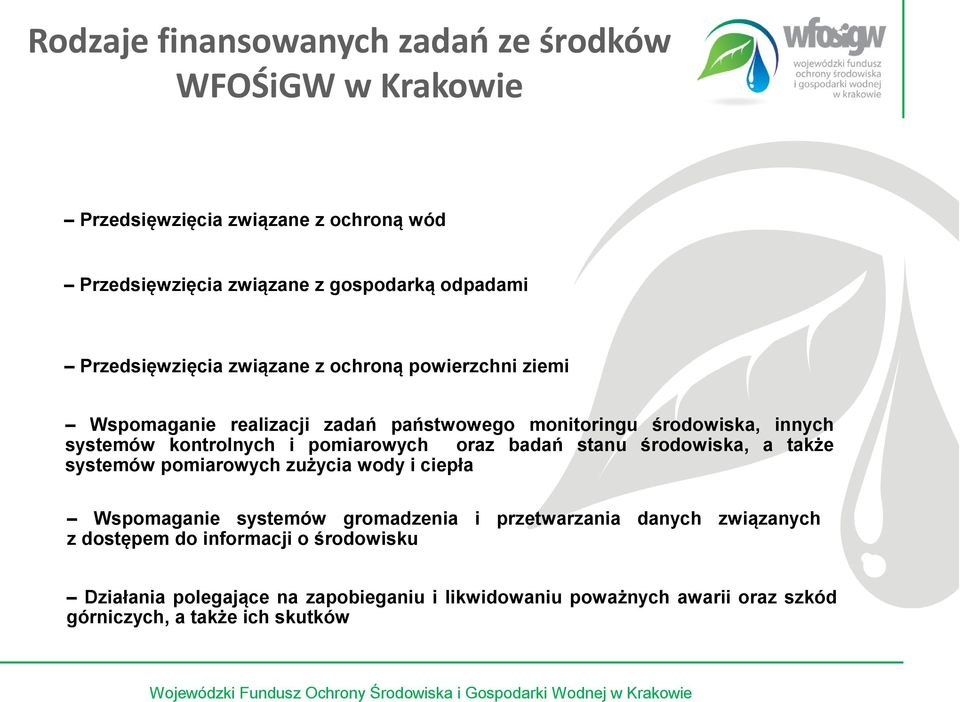 Rodzaje finansowanych zadań ze środków WFOŚiGW w Krakowie

wfośigw
wojewódzki fundusz ochrony środowiska i gospodarki wodnej w krakowie

– Przedsięwzięcia związane z ochroną wód

– Przedsięwzięcia związane z gospodarką odpadami

– Przedsięwzięcia związane z ochroną powierzchni ziemi

– Wspomaganie realizacji zadań państwowego monitoringu środowiska, innych systemów kontrolnych i pomiarowych oraz badań stanu środowiska, a także systemów pomiarowych zużycia wody i ciepła

– Wspomaganie systemów gromadzenia i przetwarzania danych związanych z dostępem do informacji o środowisku

– Działania polegające na zapobieganiu i likwidowaniu poważnych awarii oraz szkód górniczych, a także ich skutków

Wojewódzki Fundusz Ochrony Środowiska i Gospodarki Wodnej w Krakowie